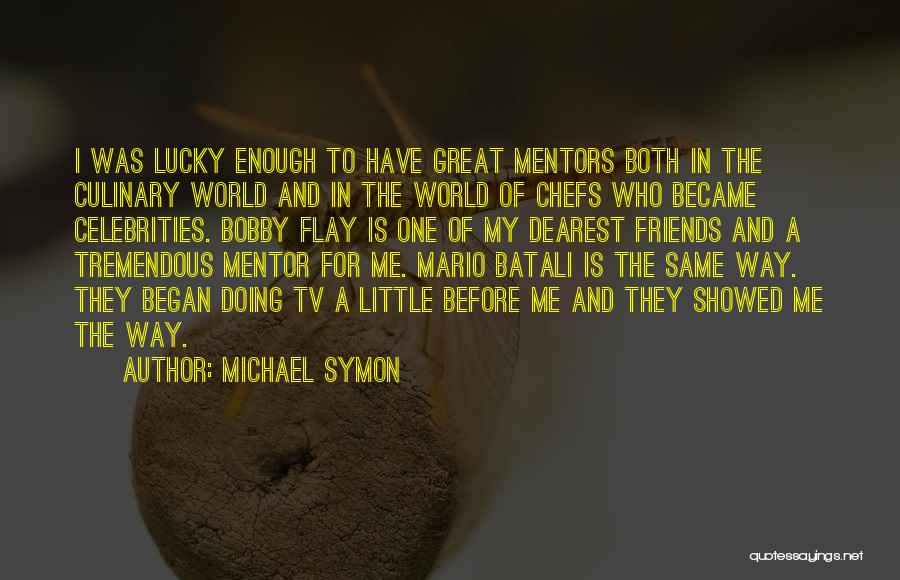 I WAS LUCKY ENOUGH TO HAVE GREAT MENTORS BOTH IN THE CULINARY WORLD AND IN THE WORLD OF CHEFS WHO BECAME CELEBRITIES. BOBBY FLAY IS ONE OF MY DEAREST FRIENDS AND A TREMENDOUS MENTOR FOR ME. MARIO BATALI IS THE SAME WAY. THEY BEGAN DOING TV A LITTLE BEFORE ME AND THEY SHOWED ME THE WAY.

AUTHOR: MICHAEL SYMON

quotessayings.net